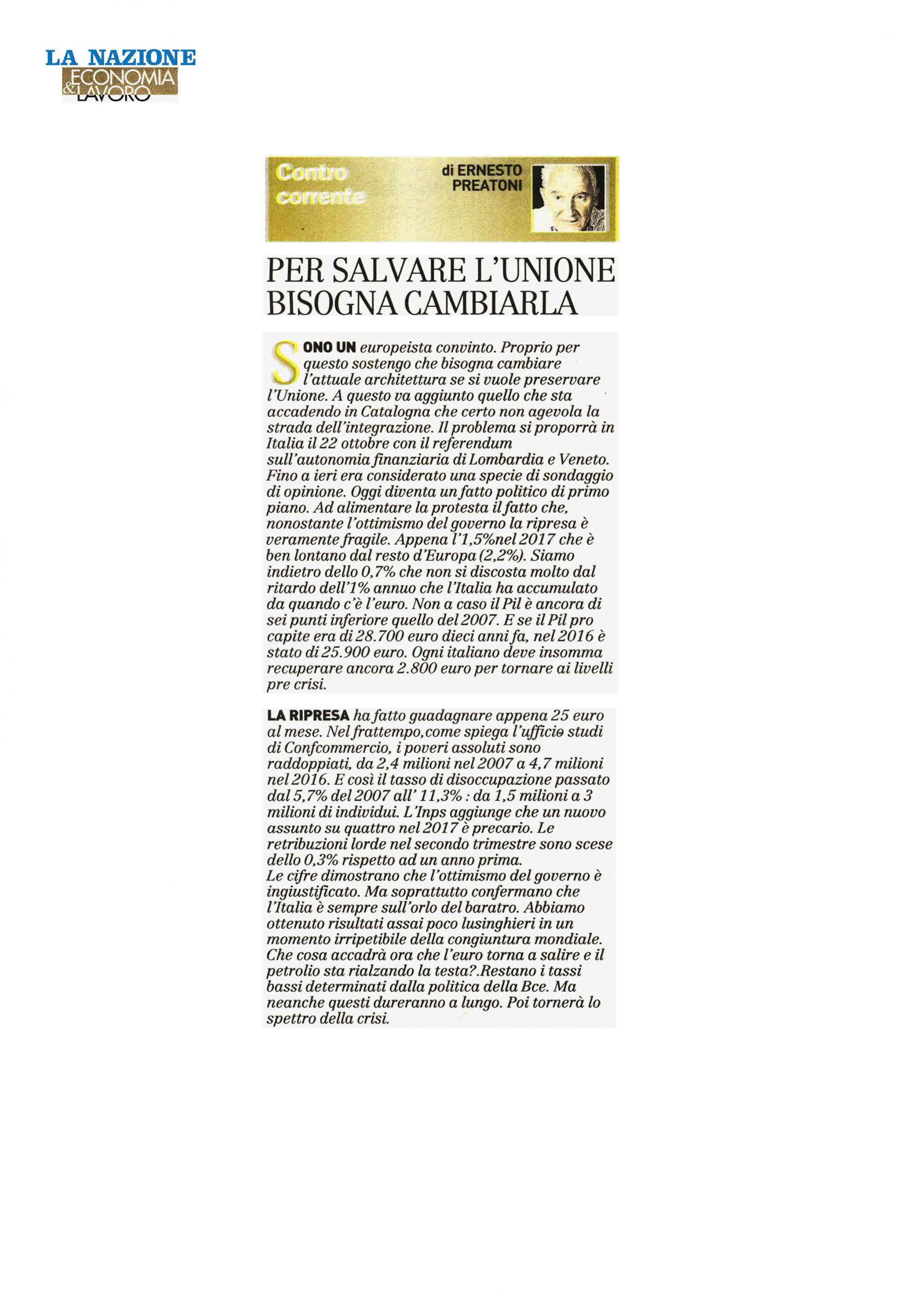 LA NAZIONE
ECONOMIA & LAVORO

Contro corrente

di ERNESTO PREATONI

PER SALVARE L'UNIONE BISOGNA CAMBIARLA

SONO UN europeista convinto. Proprio per questo sostengo che bisogna cambiare l'attuale architettura se si vuole preservare l'Unione. A questo va aggiunto quello che sta accadendo in Catalogna che certo non agevola la strada dell'integrazione. Il problema si proporrà in Italia il 22 ottobre con il referendum sull'autonomia finanziaria di Lombardia e Veneto. Fino a ieri era considerato una specie di sondaggio di opinione. Oggi diventa un fatto politico di primo piano. Ad alimentare la protesta il fatto che, nonostante l'ottimismo del governo la ripresa è veramente fragile. Appena l'1,5%nel 2017 che è ben lontano dal resto d'Europa (2,2%). Siamo indietro dello 0,7% che non si discosta molto dal ritardo dell'1% annuo che l'Italia ha accumulato da quando c'è l'euro. Non a caso il Pil è ancora di sei punti inferiore quello del 2007. E se il Pil pro capite era di 28.700 euro dieci anni fa, nel 2016 è stato di 25.900 euro. Ogni italiano deve insomma recuperare ancora 2.800 euro per tornare ai livelli pre crisi.

LA RIPRESA ha fatto guadagnare appena 25 euro al mese. Nel frattempo,come spiega l'ufficio studi di Confcommercio, i poveri assoluti sono raddoppiati, da 2,4 milioni nel 2007 a 4,7 milioni nel 2016. E così il tasso di disoccupazione passato dal 5,7% del 2007 all' 11,3% : da 1,5 milioni a 3 milioni di individui. L'Inps aggiunge che un nuovo assunto su quattro nel 2017 è precario. Le retribuzioni lorde nel secondo trimestre sono scese dello 0,3% rispetto ad un anno prima.
Le cifre dimostrano che l'ottimismo del governo è ingiustificato. Ma soprattutto confermano che l'Italia è sempre sull'orlo del baratro. Abbiamo ottenuto risultati assai poco lusinghieri in un momento irripetibile della congiuntura mondiale. Che cosa accadrà ora che l'euro torna a salire e il petrolio sta rialzando la testa?.Restano i tassi bassi determinati dalla politica della Bce. Ma neanche questi dureranno a lungo. Poi tornerà lo spettro della crisi.